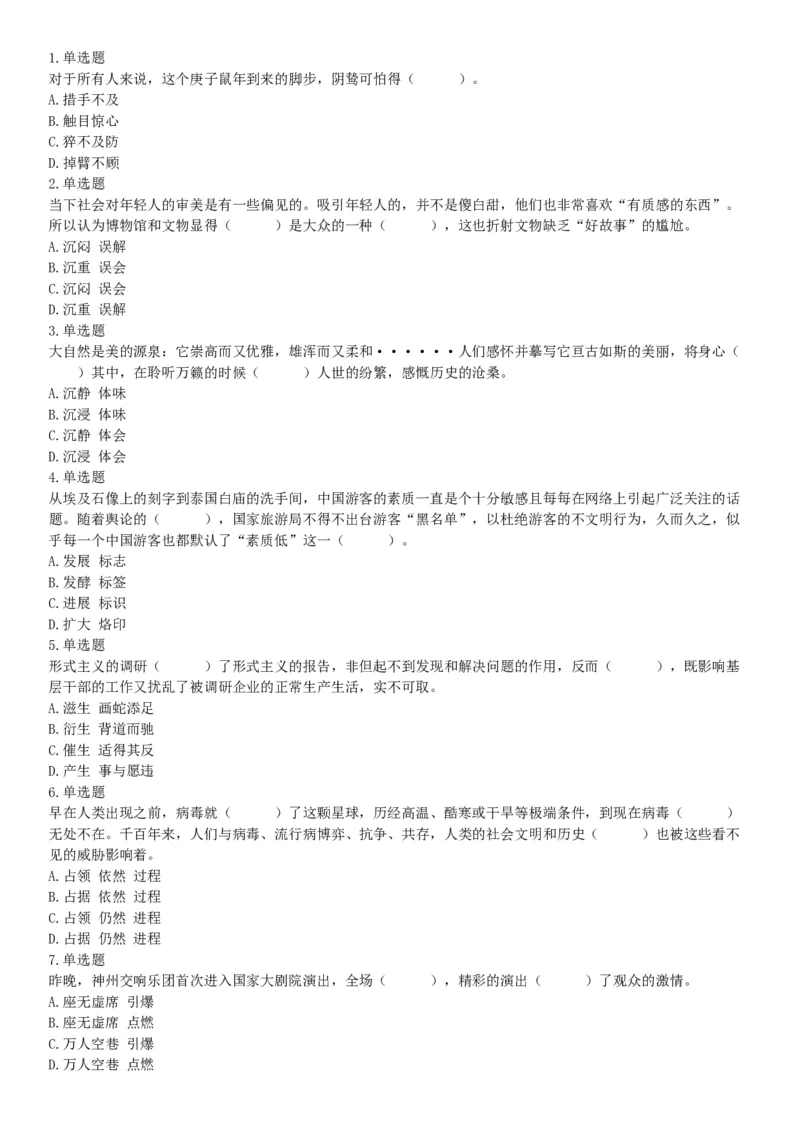 1.单选题
对于所有人来说，这个庚子鼠年到来的脚步，阴鸷可怕得（　　）。
A.措手不及
B.触目惊心
C.猝不及防
D.掉臂不顾
2.单选题
当下社会对年轻人的审美是有一些偏见的。吸引年轻人的，并不是傻白甜，他们也非常喜欢“有质感的东西”。所以认为博物馆和文物显得（　　）是大众的一种（　　），这也折射文物缺乏“好故事”的尴尬。
A.沉闷 误解
B.沉重 误会
C.沉闷 误会
D.沉重 误解
3.单选题
大自然是美的源泉：它崇高而又优雅，雄浑而又柔和······人们感怀并摹写它亘古如斯的美丽，将身心（　　）其中，在聆听万籁的时候（　　）人世的纷繁，感慨历史的沧桑。
A.沉静 体味
B.沉浸 体味
C.沉静 体会
D.沉浸 体会
4.单选题
从埃及石像上的刻字到泰国白庙的洗手间，中国游客的素质一直是个十分敏感且每每在网络上引起广泛关注的话题。随着舆论的（　　），国家旅游局不得不出台游客“黑名单”，以杜绝游客的不文明行为，久而久之，似乎每一个中国游客也都默认了“素质低”这一（　　）。
A.发展 标志
B.发酵 标签
C.进展 标识
D.扩大 烙印
5.单选题
形式主义的调研（　　）了形式主义的报告，非但起不到发现和解决问题的作用，反而（　　），既影响基层干部的工作又扰乱了被调研企业的正常生产生活，实不可取。
A.滋生 画蛇添足
B.衍生 背道而驰
C.催生 适得其反
D.产生 事与愿违
6.单选题
早在人类出现之前，病毒就（　　）了这颗星球，历经高温、酷寒或干旱等极端条件，到现在病毒（　　）无处不在。千百年来，人们与病毒、流行病博弈、抗争、共存，人类的社会文明和历史（　　）也被这些看不见的威胁影响着。
A.占领 依然 过程
B.占据 依然 过程
C.占领 仍然 进程
D.占据 仍然 进程
7.单选题
昨晚，神州交响乐团首次进入国家大剧院演出，全场（　　），精彩的演出（　　）了观众的激情。
A.座无虚席 引爆
B.座无虚席 点燃
C.万人空巷 引爆
D.万人空巷 点燃